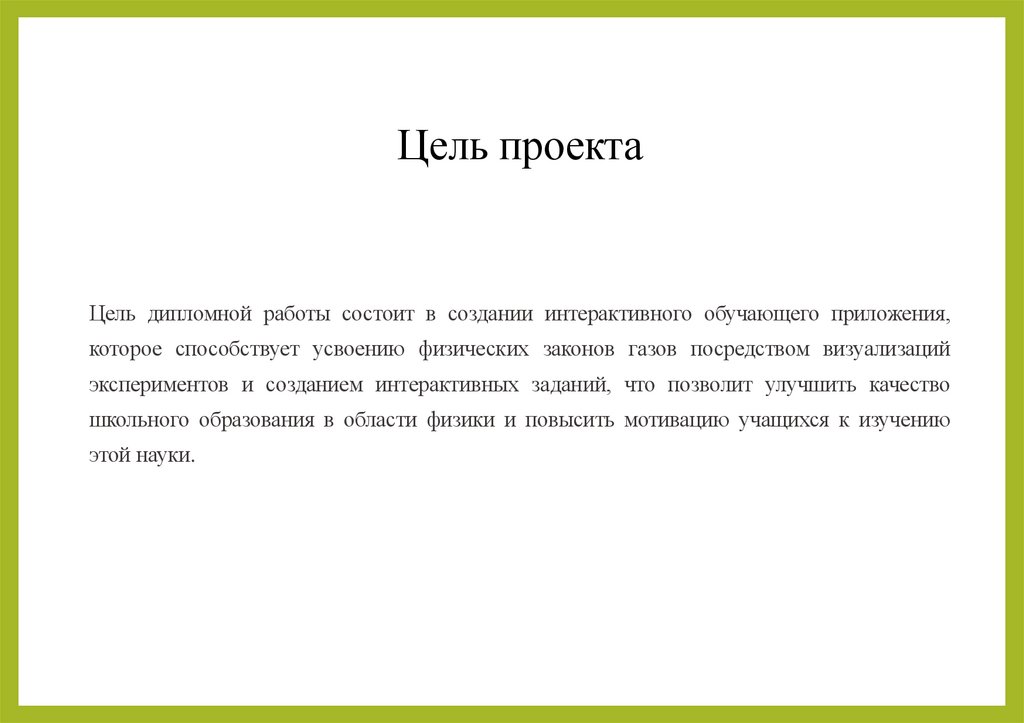 Цель проекта

Цель дипломной работы состоит в создании интерактивного обучающего приложения, которое способствует усвоению физических законов газов посредством визуализаций экспериментов и созданием интерактивных заданий, что позволит улучшить качество школьного образования в области физики и повысить мотивацию учащихся к изучению этой науки.